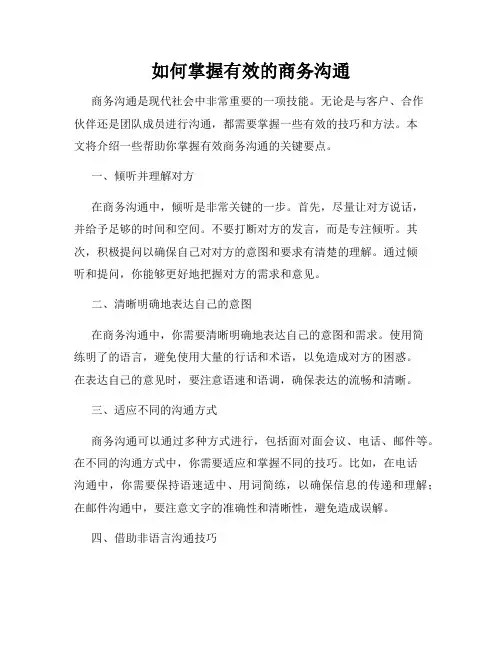 如何掌握有效的商务沟通

商务沟通是现代社会中非常重要的一项技能。无论是与客户、合作伙伴还是团队成员进行沟通，都需要掌握一些有效的技巧和方法。本文将介绍一些帮助你掌握有效商务沟通的关键要点。

一、倾听并理解对方

在商务沟通中，倾听是非常关键的一步。首先，尽量让对方说话，并给予足够的时间和空间。不要打断对方的发言，而是专注倾听。其次，积极提问以确保自己对对方的意图和要求有清楚的理解。通过倾听和提问，你能够更好地把握对方的需求和意见。

二、清晰明确地表达自己的意图

在商务沟通中，你需要清晰明确地表达自己的意图和需求。使用简练明了的语言，避免使用大量的行话和术语，以免造成对方的困惑。在表达自己的意见时，要注意语速和语调，确保表达的流畅和清晰。

三、适应不同的沟通方式

商务沟通可以通过多种方式进行，包括面对面会议、电话、邮件等。在不同的沟通方式中，你需要适应和掌握不同的技巧。比如，在电话沟通中，你需要保持语速适中、用词简练，以确保信息的传递和理解；在邮件沟通中，要注意文字的准确性和清晰性，避免造成误解。

四、借助非语言沟通技巧